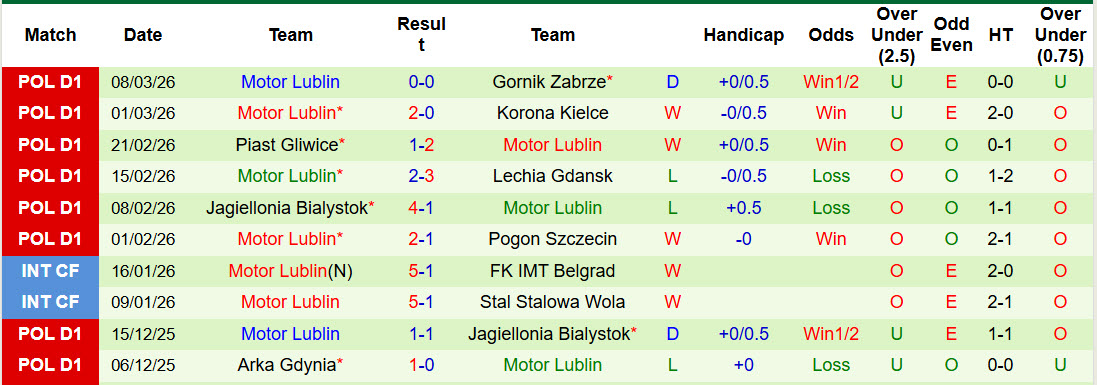 | Match | Date | Team | Result | Team | | Handicap | Odds | Over Under (2.5) | Odd Even | HT | Over Under (0.75) |
|---|---|---|---|---|---|---|---|---|---|---|---|
| POL D1 | 08/03/26 | Motor Lublin | 0-0 | Gornik Zabrze* | D | +0/0.5 | Win1/2 | U | E | 0-0 | U |
| POL D1 | 01/03/26 | Motor Lublin* | 2-0 | Korona Kielce | W | -0/0.5 | Win | U | E | 2-0 | O |
| POL D1 | 21/02/26 | Piast Gliwice* | 1-2 | Motor Lublin | W | +0/0.5 | Win | O | O | 0-1 | O |
| POL D1 | 15/02/26 | Motor Lublin* | 2-3 | Lechia Gdansk | L | -0/0.5 | Loss | O | O | 1-2 | O |
| POL D1 | 08/02/26 | Jagiellonia Bialystok* | 4-1 | Motor Lublin | L | +0.5 | Loss | O | O | 1-1 | O |
| POL D1 | 01/02/26 | Motor Lublin* | 2-1 | Pogon Szczecin | W | -0 | Win | O | O | 2-1 | O |
| INT CF | 16/01/26 | Motor Lublin(N) | 5-1 | FK IMT Belgrad | W | | | O | E | 2-0 | O |
| INT CF | 09/01/26 | Motor Lublin | 5-1 | Stal Stalowa Wola | W | | | O | E | 2-1 | O |
| POL D1 | 15/12/25 | Motor Lublin | 1-1 | Jagiellonia Bialystok* | D | +0/0.5 | Win1/2 | U | E | 1-1 | O |
| POL D1 | 06/12/25 | Arka Gdynia* | 1-0 | Motor Lublin | L | +0 | Loss | U | O | 0-0 | U |